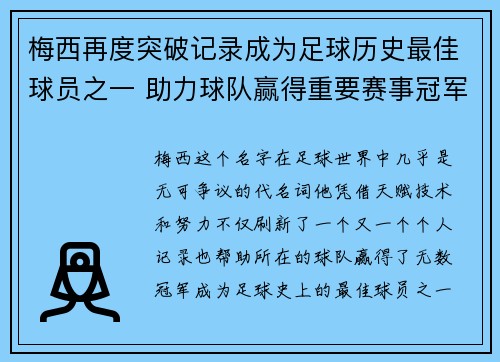 梅西再度突破记录成为足球历史最佳球员之一 助力球队赢得重要赛事冠军

梅西这个名字在足球世界中几乎是无可争议的代名词他凭借天赋技术和努力不仅刷新了一个又一个个人记录也帮助所在的球队赢得了无数冠军成为足球史上的最佳球员之一